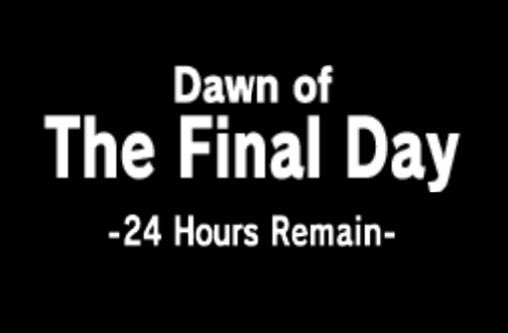 Dawn of
The Final Day
-24 Hours Remain-